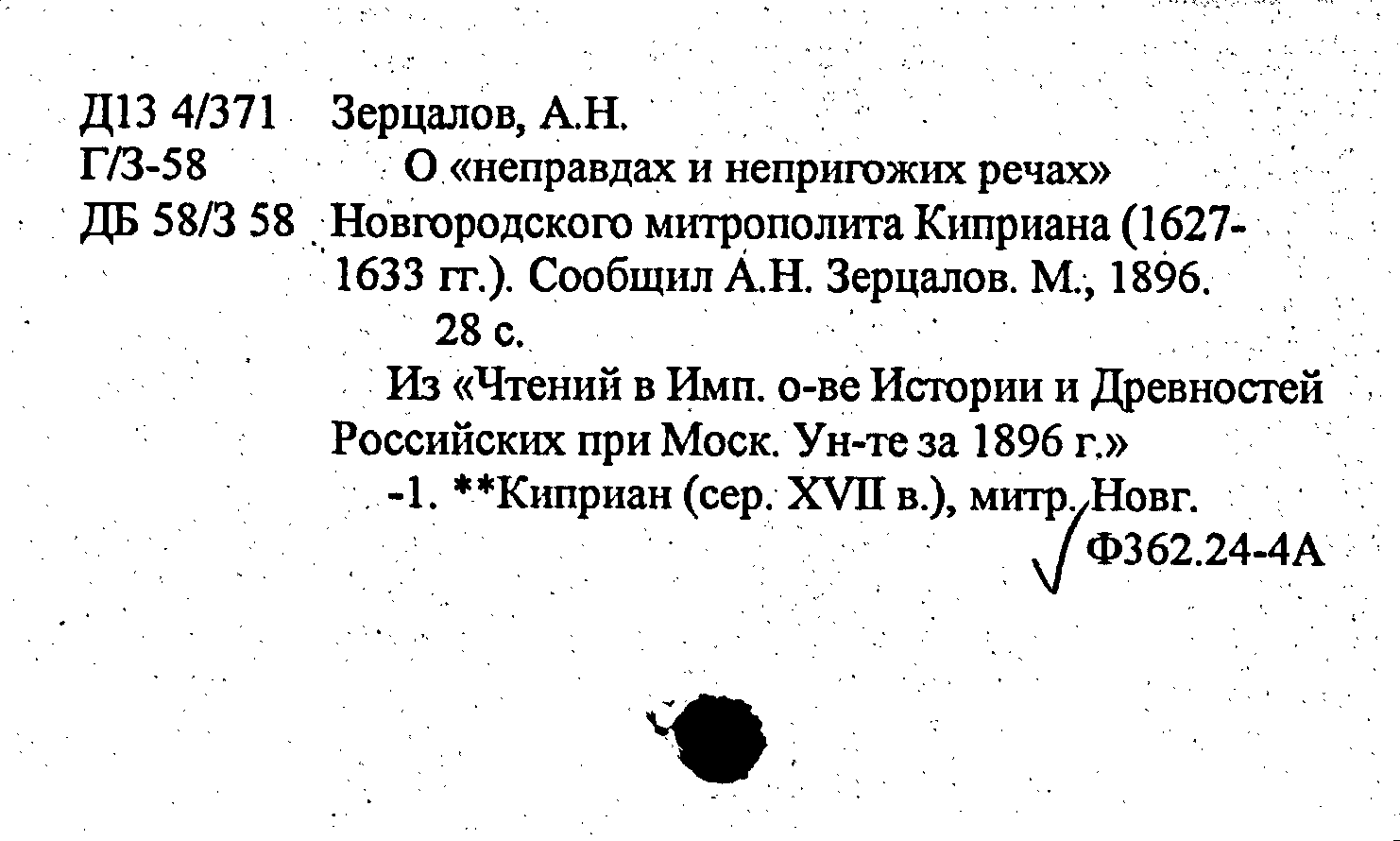 Д13 4/371
Г/З-58
ДБ 58/З 58

Зерцалов, А.Н.
О «неправдах и непригожих речах» Новгородского митрополита Киприана (1627-1633 гг.). Сообщил А.Н. Зерцалов. М., 1896.
28 с.
Из «Чтений в Имп. о-ве Истории и Древностей Российских при Моск. Ун-те за 1896 г.»
-1. **Киприан (сер. XVII в.), митр. Новг.
Ф362.24-4А